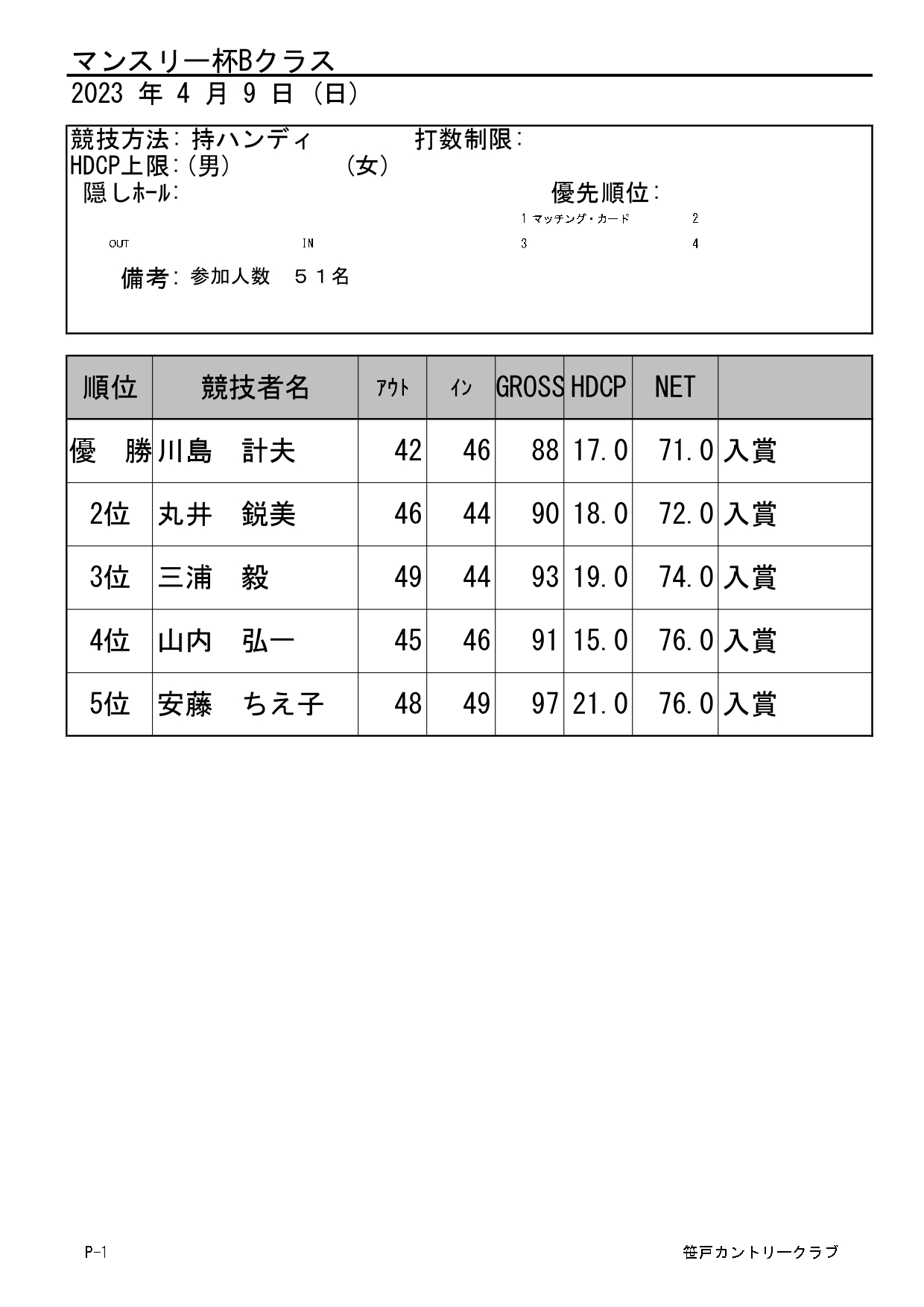 マンスリー杯Bクラス
2023 年 4 月 9 日 (日)

競技方法: 持ハンディ　　　打数制限:
HDCP上限:(男)　　　(女)
隠しﾎｰﾙ:　　　優先順位:
1 マッチング・カード　2
OUT　IN　3　4
備考: 参加人数　５１名

| 順位 | 競技者名 | ｱｳﾄ | ｲﾝ | GROSS | HDCP | NET |  |
|---|---|---|---|---|---|---|---|
| 優　勝 | 川島　計夫 | 42 | 46 | 88 | 17.0 | 71.0 | 入賞 |
| 2位 | 丸井　鋭美 | 46 | 44 | 90 | 18.0 | 72.0 | 入賞 |
| 3位 | 三浦　毅 | 49 | 44 | 93 | 19.0 | 74.0 | 入賞 |
| 4位 | 山内　弘一 | 45 | 46 | 91 | 15.0 | 76.0 | 入賞 |
| 5位 | 安藤　ちえ子 | 48 | 49 | 97 | 21.0 | 76.0 | 入賞 |

P-1　笹戸カントリークラブ